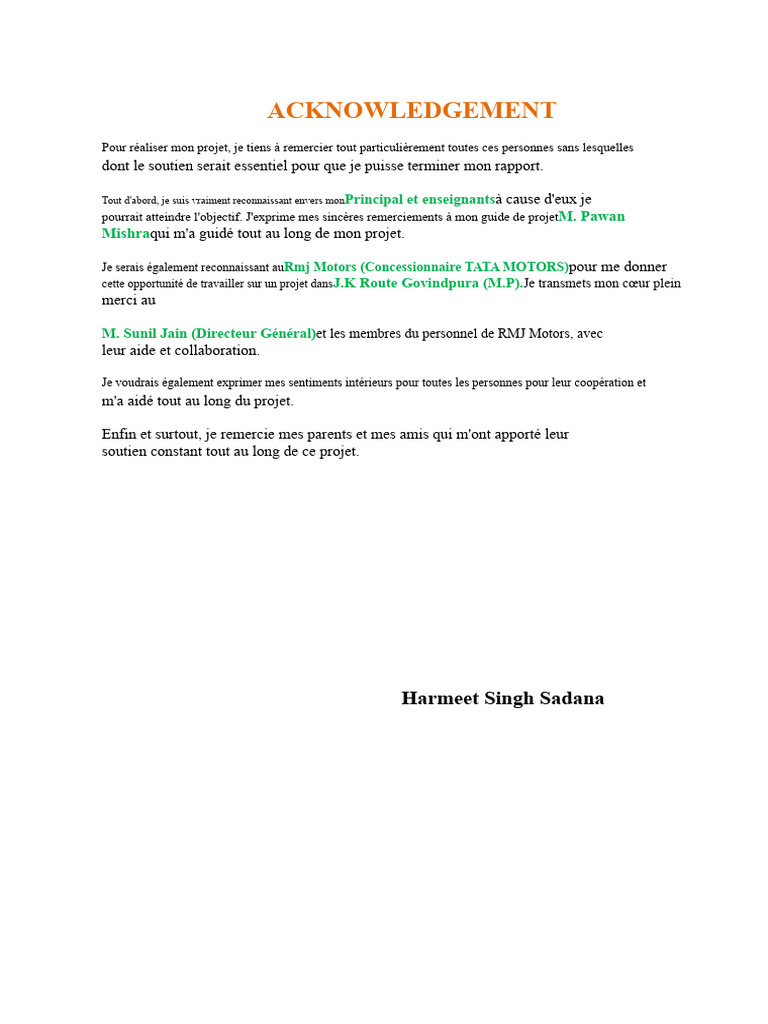 ACKNOWLEDGEMENT

Pour réaliser mon projet, je tiens à remercier tout particulièrement toutes ces personnes sans lesquelles dont le soutien serait essentiel pour que je puisse terminer mon rapport.

Tout d'abord, je suis vraiment reconnaissant envers monPrincipal et enseignantsà cause d'eux je pourrait atteindre l'objectif. J'exprime mes sincères remerciements à mon guide de projetM. Pawan Mishraqui m'a guidé tout au long de mon projet.

Je serais également reconnaissant auRmj Motors (Concessionnaire TATA MOTORS)pour me donner cette opportunité de travailler sur un projet dansJ.K Route Govindpura (M.P).Je transmets mon cœur plein merci au

M. Sunil Jain (Directeur Général)et les membres du personnel de RMJ Motors, avec leur aide et collaboration.

Je voudrais également exprimer mes sentiments intérieurs pour toutes les personnes pour leur coopération et m'a aidé tout au long du projet.

Enfin et surtout, je remercie mes parents et mes amis qui m'ont apporté leur soutien constant tout au long de ce projet.

Harmeet Singh Sadana